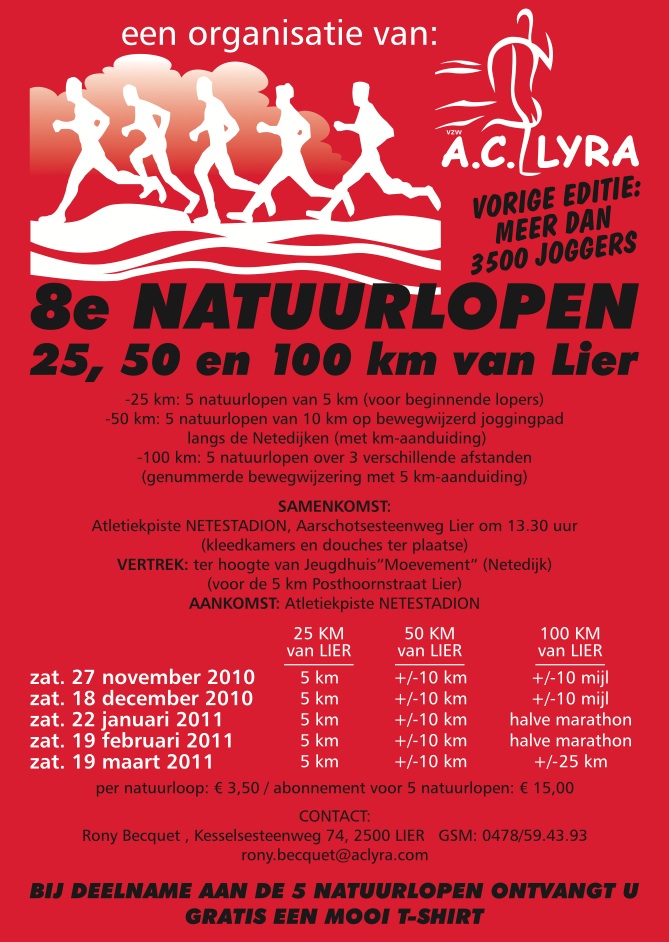 een organisatie van:

VZW A.C. LYRA

VORIGE EDITIE: MEER DAN 3500 JOGGERS

8e NATUURLOPEN
25, 50 en 100 km van Lier

-25 km: 5 natuurlopen van 5 km (voor beginnende lopers)
-50 km: 5 natuurlopen van 10 km op bewegwijzerd joggingpad langs de Netedijken (met km-aanduiding)
-100 km: 5 natuurlopen over 3 verschillende afstanden (genummerde bewegwijzering met 5 km-aanduiding)

SAMENKOMST:
Atletiekpiste NETESTADION, Aarschotsesteenweg Lier om 13.30 uur (kleedkamers en douches ter plaatse)
VERTREK: ter hoogte van Jeugdhuis"Moevement" (Netedijk) (voor de 5 km Posthoornstraat Lier)
AANKOMST: Atletiekpiste NETESTADION

| | 25 KM van LIER | 50 KM van LIER | 100 KM van LIER |
|---|---|---|---|
| zat. 27 november 2010 | 5 km | +/-10 km | +/-10 mijl |
| zat. 18 december 2010 | 5 km | +/-10 km | +/-10 mijl |
| zat. 22 januari 2011 | 5 km | +/-10 km | halve marathon |
| zat. 19 februari 2011 | 5 km | +/-10 km | halve marathon |
| zat. 19 maart 2011 | 5 km | +/-10 km | +/-25 km |

per natuurloop: € 3,50 / abonnement voor 5 natuurlopen: € 15,00

CONTACT:
Rony Becquet , Kesselsesteenweg 74, 2500 LIER GSM: 0478/59.43.93
rony.becquet@aclyra.com

BIJ DEELNAME AAN DE 5 NATUURLOPEN ONTVANGT U GRATIS EEN MOOI T-SHIRT